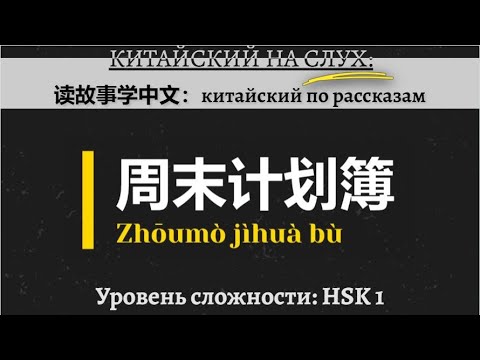 КИТАЙСКИЙ НА СЛУХ:

读故事学中文：китайский по рассказам

周末计划簿

Zhōumò jìhuà bù

Уровень сложности: HSK 1